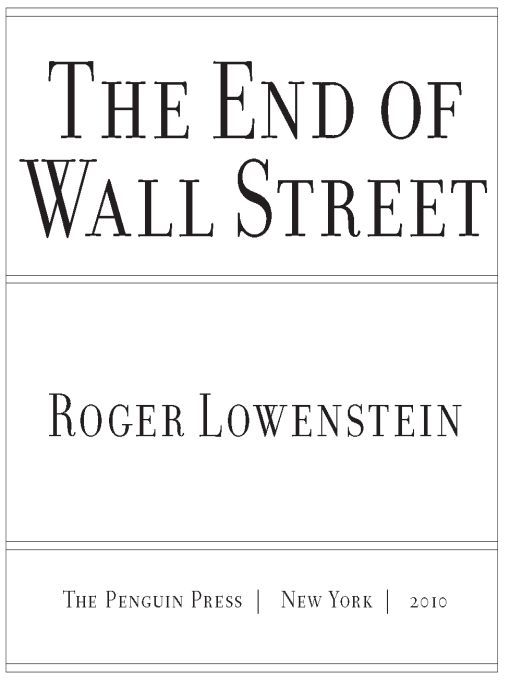 THE END OF WALL STREET

ROGER LOWENSTEIN

THE PENGUIN PRESS | NEW YORK | 2010